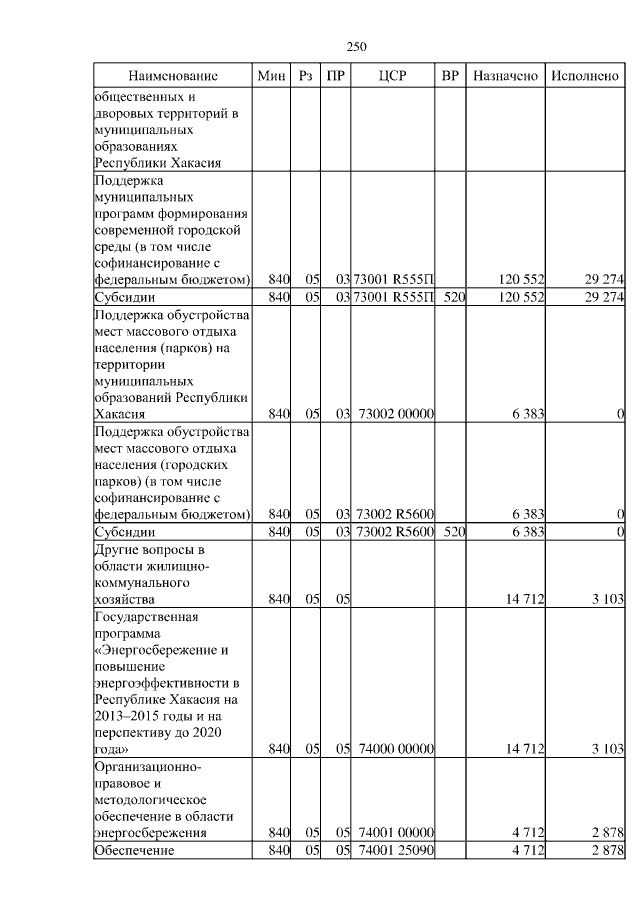 250

| Наименование | Мин | Рз | ПР | ЦСР | ВР | Назначено | Исполнено |
|---|---|---|---|---|---|---|---|
| общественных и дворовых территорий в муниципальных образованиях Республики Хакасия | | | | | | | |
| Поддержка муниципальных программ формирования современной городской среды (в том числе софинансирование с федеральным бюджетом) | 840 | 05 | 03 | 73001 R555П | | 120 552 | 29 274 |
| Субсидии | 840 | 05 | 03 | 73001 R555П | 520 | 120 552 | 29 274 |
| Поддержка обустройства мест массового отдыха населения (парков) на территории муниципальных образований Республики Хакасия | 840 | 05 | 03 | 73002 00000 | | 6 383 | 0 |
| Поддержка обустройства мест массового отдыха населения (городских парков) (в том числе софинансирование с федеральным бюджетом) | 840 | 05 | 03 | 73002 R5600 | | 6 383 | 0 |
| Субсидии | 840 | 05 | 03 | 73002 R5600 | 520 | 6 383 | 0 |
| Другие вопросы в области жилищно-коммунального хозяйства | 840 | 05 | 05 | | | 14 712 | 3 103 |
| Государственная программа «Энергосбережение и повышение энергоэффективности в Республике Хакасия на 2013–2015 годы и на перспективу до 2020 года» | 840 | 05 | 05 | 74000 00000 | | 14 712 | 3 103 |
| Организационно-правовое и методологическое обеспечение в области энергосбережения | 840 | 05 | 05 | 74001 00000 | | 4 712 | 2 878 |
| Обеспечение | 840 | 05 | 05 | 74001 25090 | | 4 712 | 2 878 |